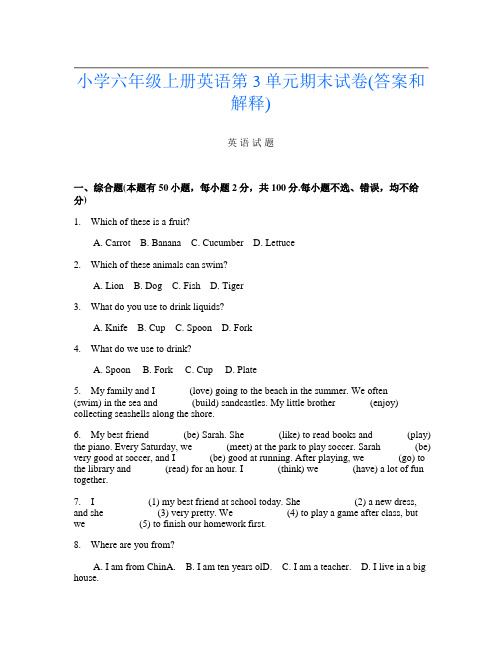 小学六年级上册英语第 3 单元期末试卷(答案和解释)

英 语 试 题

一、综合题(本题有 50 小题，每小题 2 分，共 100 分.每小题不选、错误，均不给分)

1. Which of these is a fruit?

A. Carrot B. Banana C. Cucumber D. Lettuce

2. Which of these animals can swim?

A. Lion B. Dog C. Fish D. Tiger

3. What do you use to drink liquids?

A. Knife B. Cup C. Spoon D. Fork

4. What do we use to drink?

A. Spoon B. Fork C. Cup D. Plate

5. My family and I (love) going to the beach in the summer. We often (swim) in the sea and (build) sandcastles. My little brother (enjoy) collecting seashells along the shore.

6. My best friend (be) Sarah. She (like) to read books and (play) the piano. Every Saturday, we (meet) at the park to play soccer. Sarah (be) very good at soccer, and I (be) good at running. After playing, we (go) to the library and (read) for an hour. I (think) we (have) a lot of fun together.

7. I (1) my best friend at school today. She (2) a new dress, and she (3) very pretty. We (4) to play a game after class, but we (5) to finish our homework first.

8. Where are you from?

A. I am from ChinA. B. I am ten years olD. C. I am a teacher. D. I live in a big house.